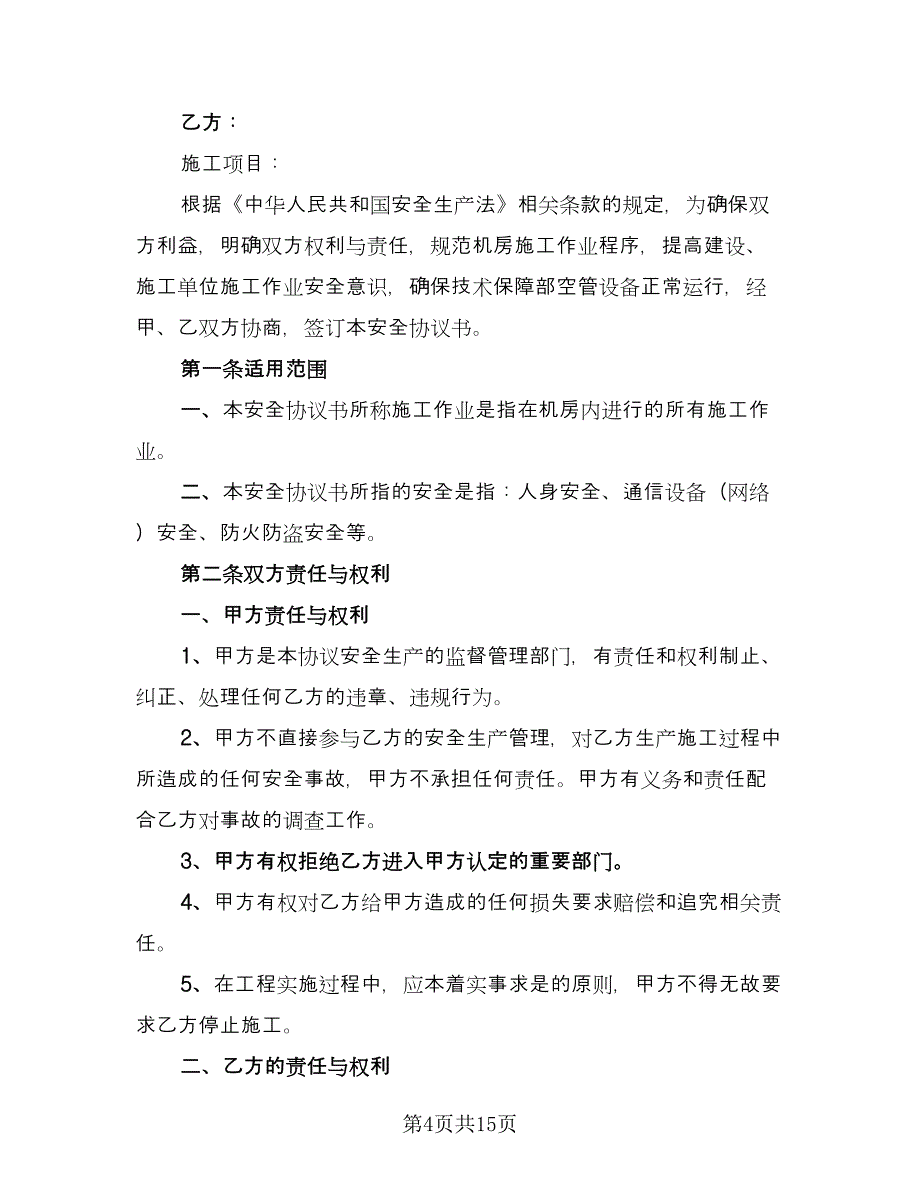 乙方：

施工项目：

根据《中华人民共和国安全生产法》相关条款的规定，为确保双方利益，明确双方权利与责任，规范机房施工作业程序，提高建设、施工单位施工作业安全意识，确保技术保障部空管设备正常运行，经甲、乙双方协商，签订本安全协议书。

第一条适用范围

一、本安全协议书所称施工作业是指在机房内进行的所有施工作业。

二、本安全协议书所指的安全是指：人身安全、通信设备（网络）安全、防火防盗安全等。

第二条双方责任与权利

一、甲方责任与权利

1、甲方是本协议安全生产的监督管理部门，有责任和权利制止、纠正、处理任何乙方的违章、违规行为。

2、甲方不直接参与乙方的安全生产管理，对乙方生产施工过程中所造成的任何安全事故，甲方不承担任何责任。甲方有义务和责任配合乙方对事故的调查工作。

3、甲方有权拒绝乙方进入甲方认定的重要部门。

4、甲方有权对乙方给甲方造成的任何损失要求赔偿和追究相关责任。

5、在工程实施过程中，应本着实事求是的原则，甲方不得无故要求乙方停止施工。

二、乙方的责任与权利

第4页共15页